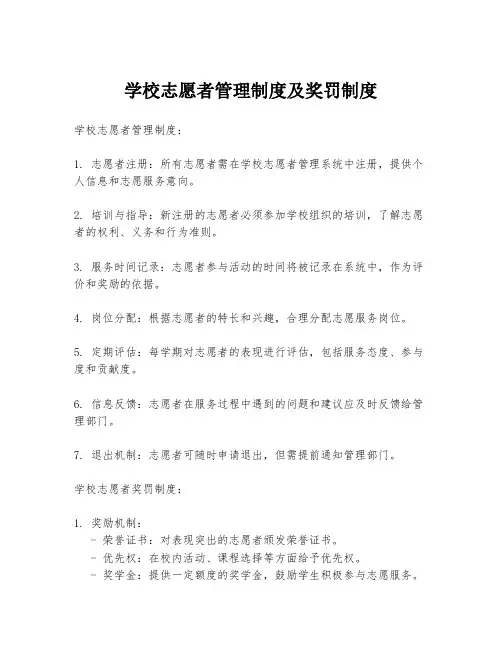 学校志愿者管理制度及奖罚制度

学校志愿者管理制度：

1. 志愿者注册：所有志愿者需在学校志愿者管理系统中注册，提供个人信息和志愿服务意向。

2. 培训与指导：新注册的志愿者必须参加学校组织的培训，了解志愿者的权利、义务和行为准则。

3. 服务时间记录：志愿者参与活动的时间将被记录在系统中，作为评价和奖励的依据。

4. 岗位分配：根据志愿者的特长和兴趣，合理分配志愿服务岗位。

5. 定期评估：每学期对志愿者的表现进行评估，包括服务态度、参与度和贡献度。

6. 信息反馈：志愿者在服务过程中遇到的问题和建议应及时反馈给管理部门。

7. 退出机制：志愿者可随时申请退出，但需提前通知管理部门。

学校志愿者奖罚制度：

1. 奖励机制：
- 荣誉证书：对表现突出的志愿者颁发荣誉证书。
- 优先权：在校内活动、课程选择等方面给予优先权。
- 奖学金：提供一定额度的奖学金，鼓励学生积极参与志愿服务。